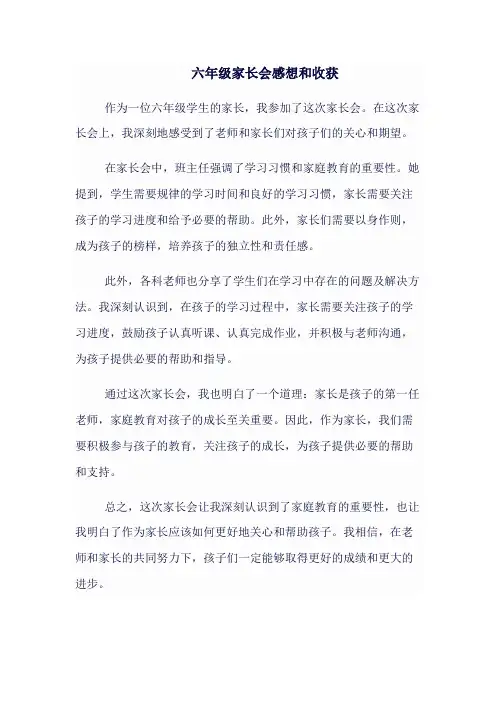 六年级家长会感想和收获

作为一位六年级学生的家长，我参加了这次家长会。在这次家长会上，我深刻地感受到了老师和家长们对孩子们的关心和期望。

在家长会中，班主任强调了学习习惯和家庭教育的重要性。她提到，学生需要规律的学习时间和良好的学习习惯，家长需要关注孩子的学习进度和给予必要的帮助。此外，家长们需要以身作则，成为孩子的榜样，培养孩子的独立性和责任感。

此外，各科老师也分享了学生们在学习中存在的问题及解决方法。我深刻认识到，在孩子的学习过程中，家长需要关注孩子的学习进度，鼓励孩子认真听课、认真完成作业，并积极与老师沟通，为孩子提供必要的帮助和指导。

通过这次家长会，我也明白了一个道理：家长是孩子的第一任老师，家庭教育对孩子的成长至关重要。因此，作为家长，我们需要积极参与孩子的教育，关注孩子的成长，为孩子提供必要的帮助和支持。

总之，这次家长会让我深刻认识到了家庭教育的重要性，也让我明白了作为家长应该如何更好地关心和帮助孩子。我相信，在老师和家长的共同努力下，孩子们一定能够取得更好的成绩和更大的进步。